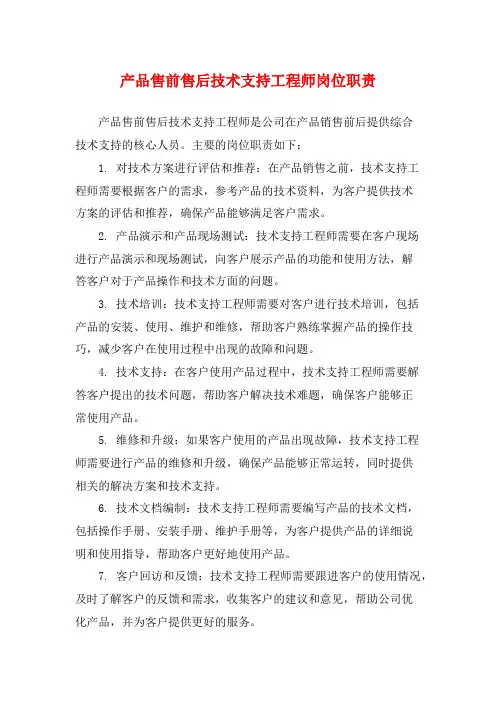 产品售前售后技术支持工程师岗位职责

产品售前售后技术支持工程师是公司在产品销售前后提供综合技术支持的核心人员。主要的岗位职责如下：

1. 对技术方案进行评估和推荐：在产品销售之前，技术支持工程师需要根据客户的需求，参考产品的技术资料，为客户提供技术方案的评估和推荐，确保产品能够满足客户需求。

2. 产品演示和产品现场测试：技术支持工程师需要在客户现场进行产品演示和现场测试，向客户展示产品的功能和使用方法，解答客户对于产品操作和技术方面的问题。

3. 技术培训：技术支持工程师需要对客户进行技术培训，包括产品的安装、使用、维护和维修，帮助客户熟练掌握产品的操作技巧，减少客户在使用过程中出现的故障和问题。

4. 技术支持：在客户使用产品过程中，技术支持工程师需要解答客户提出的技术问题，帮助客户解决技术难题，确保客户能够正常使用产品。

5. 维修和升级：如果客户使用的产品出现故障，技术支持工程师需要进行产品的维修和升级，确保产品能够正常运转，同时提供相关的解决方案和技术支持。

6. 技术文档编制：技术支持工程师需要编写产品的技术文档，包括操作手册、安装手册、维护手册等，为客户提供产品的详细说明和使用指导，帮助客户更好地使用产品。

7. 客户回访和反馈：技术支持工程师需要跟进客户的使用情况，及时了解客户的反馈和需求，收集客户的建议和意见，帮助公司优化产品，并为客户提供更好的服务。